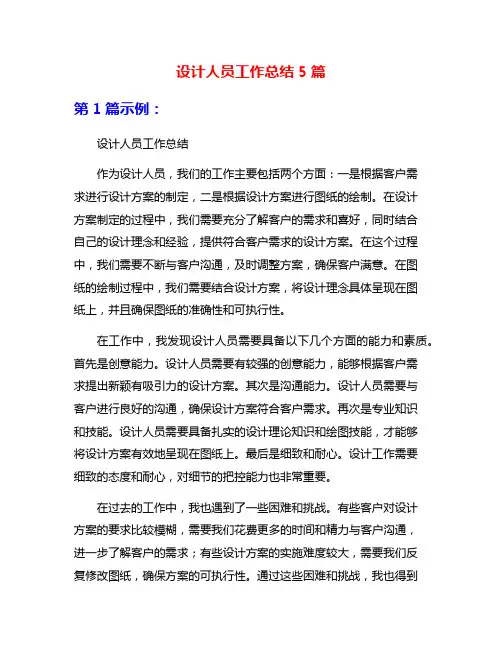 设计人员工作总结 5 篇

第 1 篇示例：

设计人员工作总结

作为设计人员，我们的工作主要包括两个方面：一是根据客户需求进行设计方案的制定，二是根据设计方案进行图纸的绘制。在设计方案制定的过程中，我们需要充分了解客户的需求和喜好，同时结合自己的设计理念和经验，提供符合客户需求的设计方案。在这个过程中，我们需要不断与客户沟通，及时调整方案，确保客户满意。在图纸的绘制过程中，我们需要结合设计方案，将设计理念具体呈现在图纸上，并且确保图纸的准确性和可执行性。

在工作中，我发现设计人员需要具备以下几个方面的能力和素质。首先是创意能力。设计人员需要有较强的创意能力，能够根据客户需求提出新颖有吸引力的设计方案。其次是沟通能力。设计人员需要与客户进行良好的沟通，确保设计方案符合客户需求。再次是专业知识和技能。设计人员需要具备扎实的设计理论知识和绘图技能，才能够将设计方案有效地呈现在图纸上。最后是细致和耐心。设计工作需要细致的态度和耐心，对细节的把控能力也非常重要。

在过去的工作中，我也遇到了一些困难和挑战。有些客户对设计方案的要求比较模糊，需要我们花费更多的时间和精力与客户沟通，进一步了解客户的需求；有些设计方案的实施难度较大，需要我们反复修改图纸，确保方案的可执行性。通过这些困难和挑战，我也得到